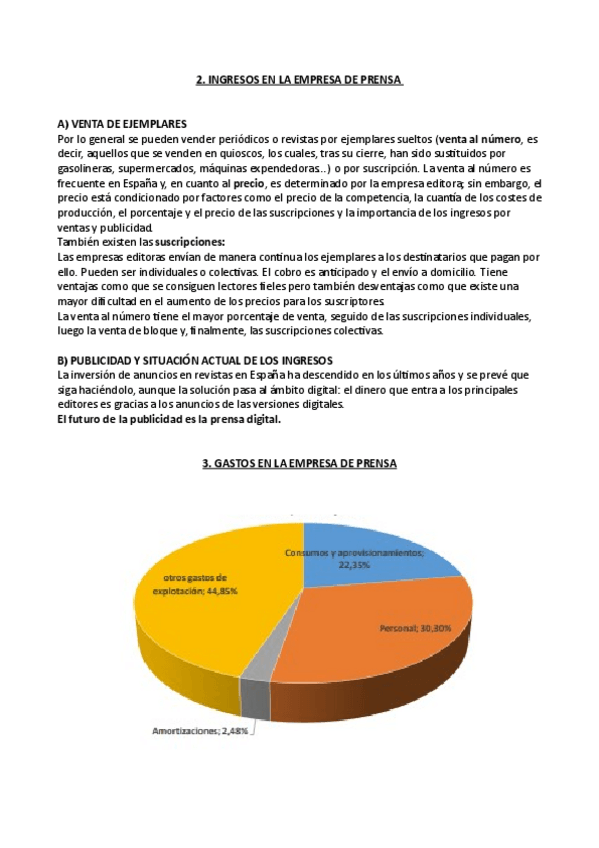 2. INGRESOS EN LA EMPRESA DE PRENSA

A) VENTA DE EJEMPLARES
Por lo general se pueden vender periódicos o revistas por ejemplares sueltos (venta al número, es decir, aquellos que se venden en quioscos, los cuales, tras su cierre, han sido sustituidos por gasolineras, supermercados, máquinas expendedoras..) o por suscripción. La venta al número es frecuente en España y, en cuanto al precio, es determinado por la empresa editora; sin embargo, el precio está condicionado por factores como el precio de la competencia, la cuantía de los costes de producción, el porcentaje y el precio de las suscripciones y la importancia de los ingresos por ventas y publicidad.
También existen las suscripciones:
Las empresas editoras envían de manera continua los ejemplares a los destinatarios que pagan por ello. Pueden ser individuales o colectivas. El cobro es anticipado y el envío a domicilio. Tiene ventajas como que se consiguen lectores fieles pero también desventajas como que existe una mayor dificultad en el aumento de los precios para los suscriptores.
La venta al número tiene el mayor porcentaje de venta, seguido de las suscripciones individuales, luego la venta de bloque y, finalmente, las suscripciones colectivas.

B) PUBLICIDAD Y SITUACIÓN ACTUAL DE LOS INGRESOS
La inversión de anuncios en revistas en España ha descendido en los últimos años y se prevé que siga haciéndolo, aunque la solución pasa al ámbito digital: el dinero que entra a los principales editores es gracias a los anuncios de las versiones digitales.
El futuro de la publicidad es la prensa digital.

3. GASTOS EN LA EMPRESA DE PRENSA

Consumos y aprovisionamientos; 22,35%
Personal; 30,30%
Amortizaciones; 2,48%
otros gastos de explotación; 44,85%